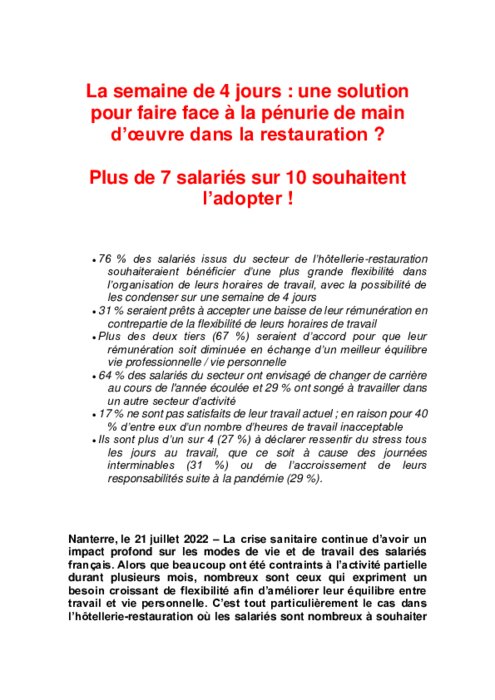 La semaine de 4 jours : une solution pour faire face à la pénurie de main d'œuvre dans la restauration ?

Plus de 7 salariés sur 10 souhaitent l'adopter !

• 76 % des salariés issus du secteur de l'hôtellerie-restauration souhaiteraient bénéficier d'une plus grande flexibilité dans l'organisation de leurs horaires de travail, avec la possibilité de les condenser sur une semaine de 4 jours
• 31 % seraient prêts à accepter une baisse de leur rémunération en contrepartie de la flexibilité de leurs horaires de travail
• Plus des deux tiers (67 %) seraient d'accord pour que leur rémunération soit diminuée en échange d'un meilleur équilibre vie professionnelle / vie personnelle
• 64 % des salariés du secteur ont envisagé de changer de carrière au cours de l'année écoulée et 29 % ont songé à travailler dans un autre secteur d'activité
• 17 % ne sont pas satisfaits de leur travail actuel ; en raison pour 40 % d'entre eux d'un nombre d'heures de travail inacceptable
• Ils sont plus d'un sur 4 (27 %) à déclarer ressentir du stress tous les jours au travail, que ce soit à cause des journées interminables (31 %) ou de l'accroissement de leurs responsabilités suite à la pandémie (29 %).

Nanterre, le 21 juillet 2022 – La crise sanitaire continue d'avoir un impact profond sur les modes de vie et de travail des salariés français. Alors que beaucoup ont été contraints à l'activité partielle durant plusieurs mois, nombreux sont ceux qui expriment un besoin croissant de flexibilité afin d'améliorer leur équilibre entre travail et vie personnelle. C'est tout particulièrement le cas dans l'hôtellerie-restauration où les salariés sont nombreux à souhaiter